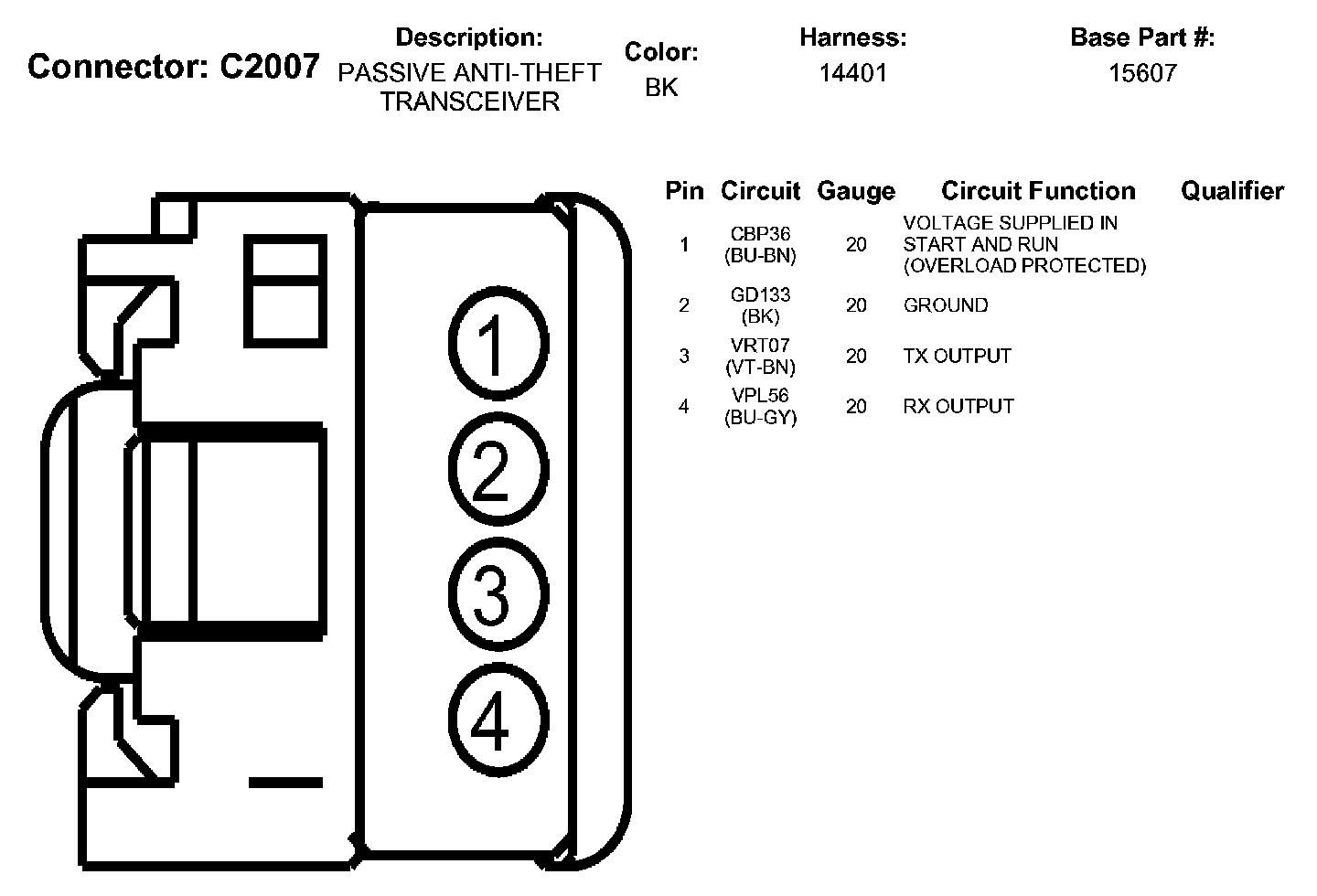 Connector: C2007

Description:
PASSIVE ANTI-THEFT TRANSCEIVER

Color:
BK

Harness:
14401

Base Part #:
15607

1
2
3
4

| Pin | Circuit | Gauge | Circuit Function | Qualifier |
|---|---|---|---|---|
| 1 | CBP36 (BU-BN) | 20 | VOLTAGE SUPPLIED IN START AND RUN (OVERLOAD PROTECTED) | |
| 2 | GD133 (BK) | 20 | GROUND | |
| 3 | VRT07 (VT-BN) | 20 | TX OUTPUT | |
| 4 | VPL56 (BU-GY) | 20 | RX OUTPUT | |